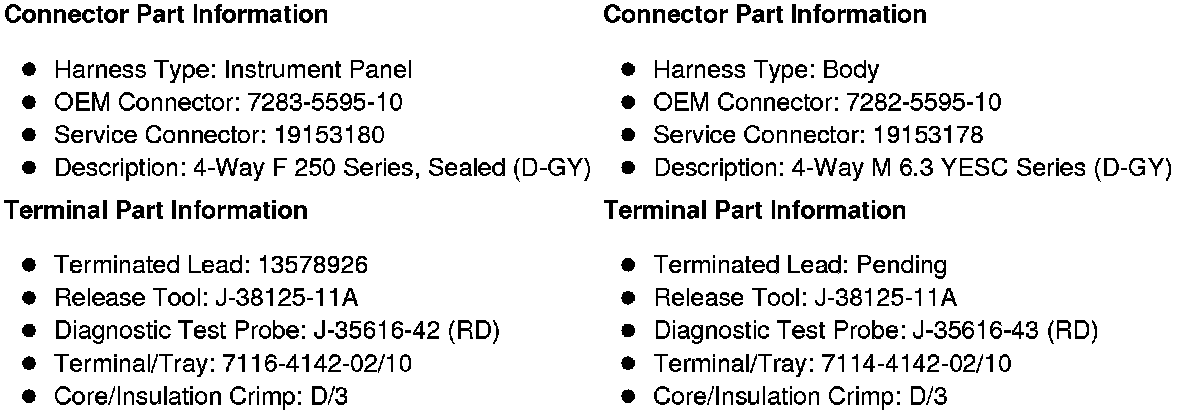 Connector Part Information

• Harness Type: Instrument Panel
• OEM Connector: 7283-5595-10
• Service Connector: 19153180
• Description: 4-Way F 250 Series, Sealed (D-GY)

Terminal Part Information

• Terminated Lead: 13578926
• Release Tool: J-38125-11A
• Diagnostic Test Probe: J-35616-42 (RD)
• Terminal/Tray: 7116-4142-02/10
• Core/Insulation Crimp: D/3

Connector Part Information

• Harness Type: Body
• OEM Connector: 7282-5595-10
• Service Connector: 19153178
• Description: 4-Way M 6.3 YESC Series (D-GY)

Terminal Part Information

• Terminated Lead: Pending
• Release Tool: J-38125-11A
• Diagnostic Test Probe: J-35616-43 (RD)
• Terminal/Tray: 7114-4142-02/10
• Core/Insulation Crimp: D/3